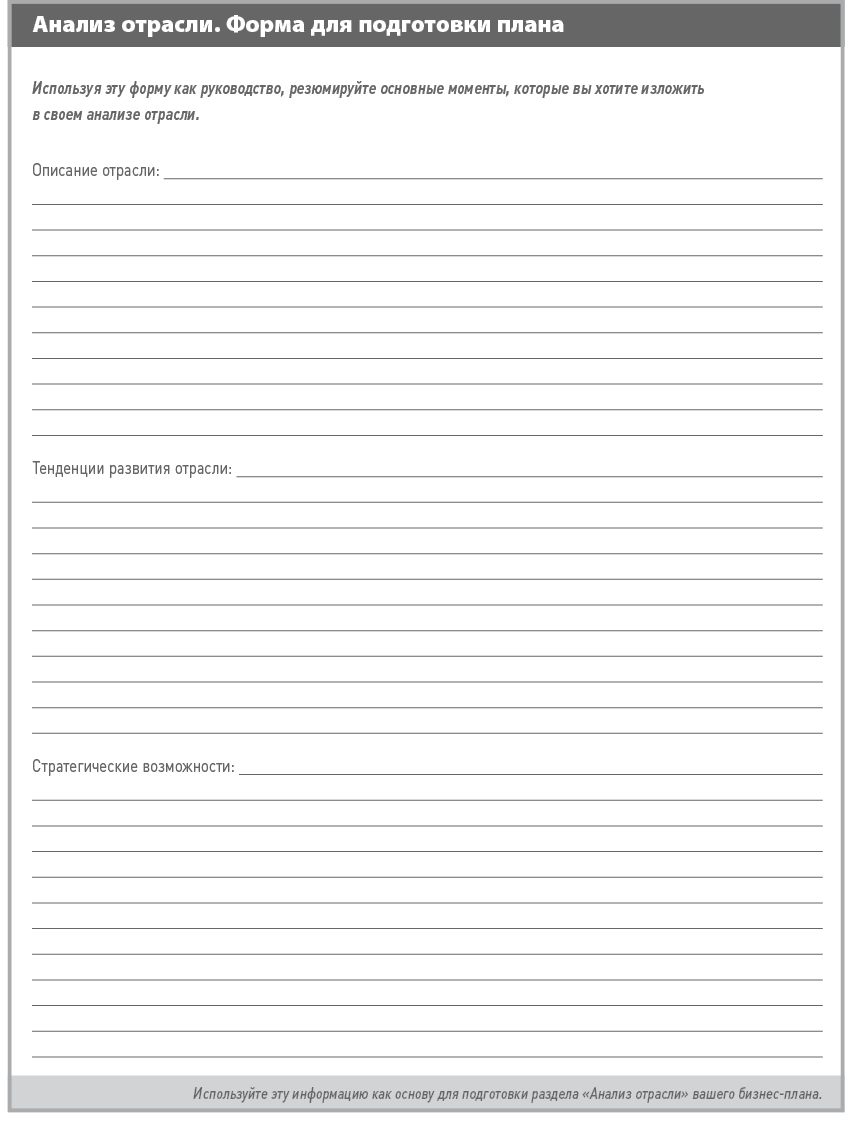 Анализ отрасли. Форма для подготовки плана

Используя эту форму как руководство, резюмируйте основные моменты, которые вы хотите изложить в своем анализе отрасли.

Описание отрасли:

Тенденции развития отрасли:

Стратегические возможности:

Используйте эту информацию как основу для подготовки раздела «Анализ отрасли» вашего бизнес-плана.